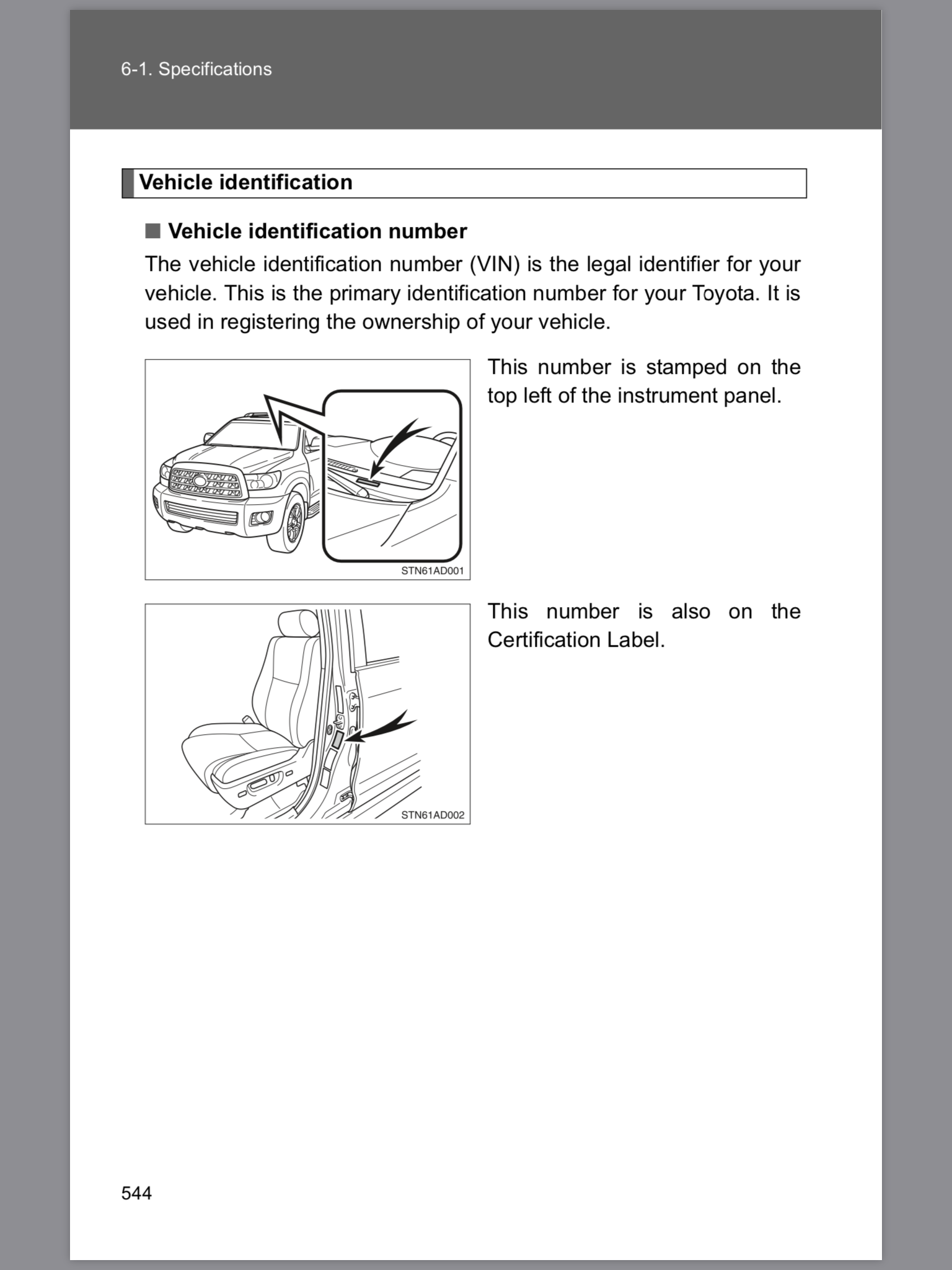 6-1. Specifications

Vehicle identification

■ Vehicle identification number

The vehicle identification number (VIN) is the legal identifier for your vehicle. This is the primary identification number for your Toyota. It is used in registering the ownership of your vehicle.

STN61AD001

This number is stamped on the top left of the instrument panel.

STN61AD002

This number is also on the Certification Label.

544